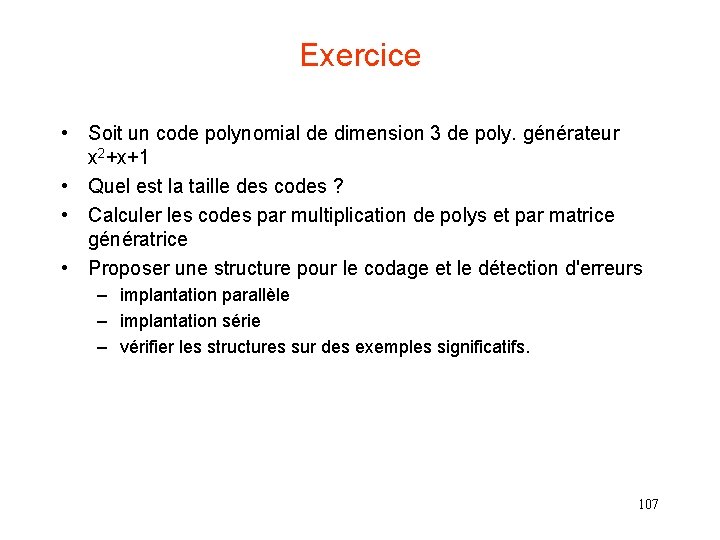 Exercice

• Soit un code polynomial de dimension 3 de poly. générateur $x^2+x+1$

• Quel est la taille des codes ?

• Calculer les codes par multiplication de polys et par matrice génératrice

• Proposer une structure pour le codage et le détection d'erreurs
– implantation parallèle
– implantation série
– vérifier les structures sur des exemples significatifs.

107